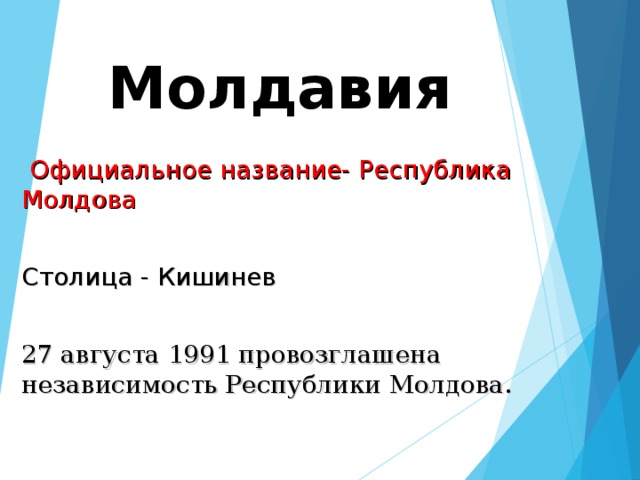 Молдавия

Официальное название- Республика Молдова

Столица - Кишинев

27 августа 1991 провозглашена независимость Республики Молдова.